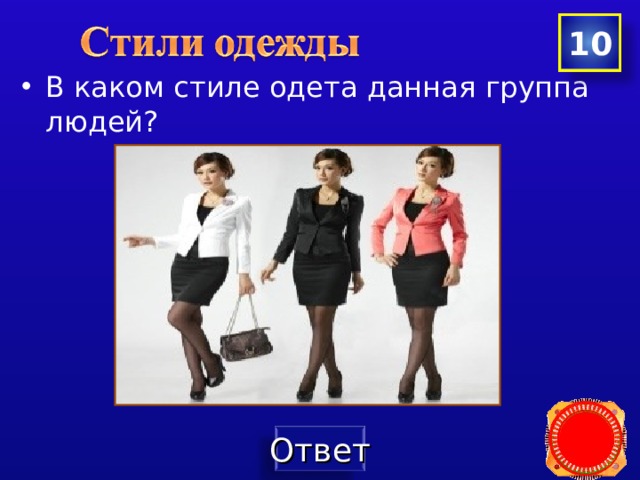 Стили одежды

10

• В каком стиле одета данная группа людей?

Ответ